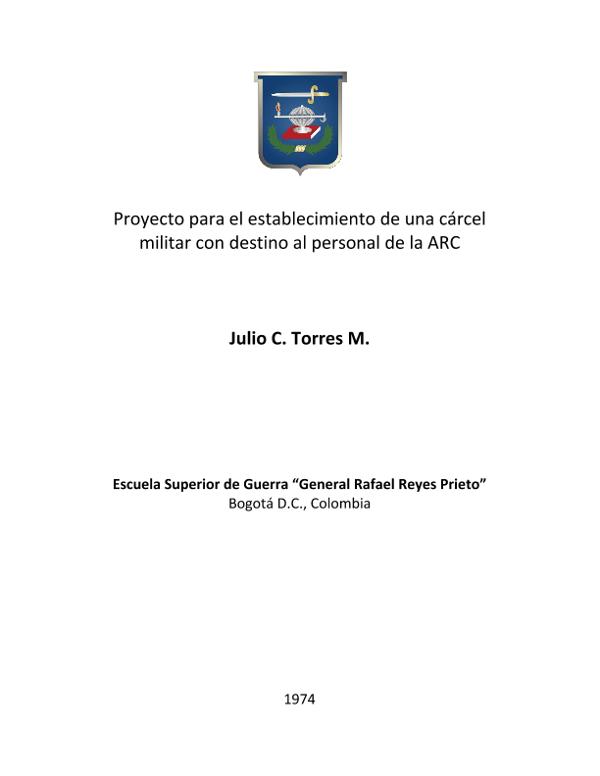 Proyecto para el establecimiento de una cárcel militar con destino al personal de la ARC

Julio C. Torres M.

Escuela Superior de Guerra "General Rafael Reyes Prieto"
Bogotá D.C., Colombia

1974